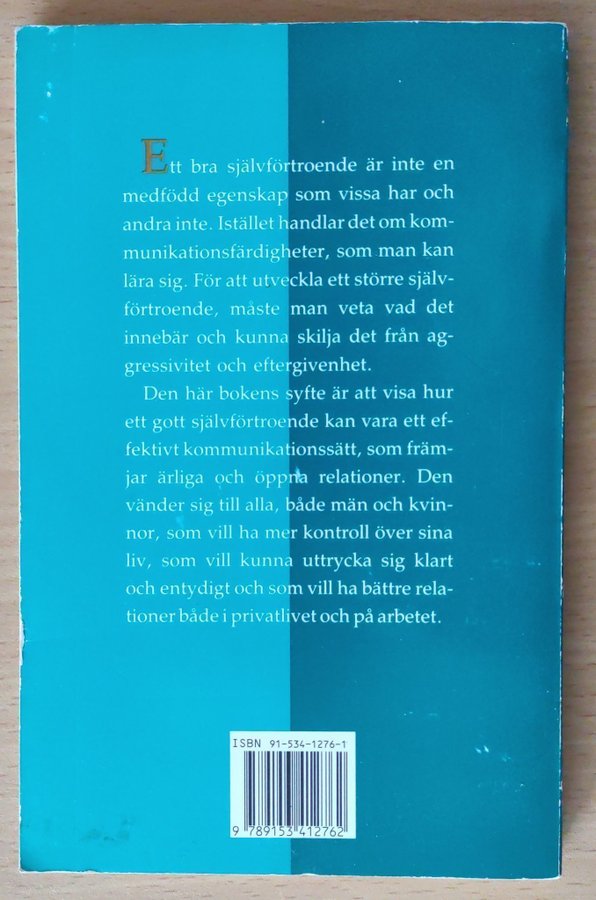 Ett bra självförtroende är inte en medfödd egenskap som vissa har och andra inte. Istället handlar det om kommunikationsfärdigheter, som man kan lära sig. För att utveckla ett större självförtroende, måste man veta vad det innebär och kunna skilja det från aggressivitet och eftergivenhet.

Den här bokens syfte är att visa hur ett gott självförtroende kan vara ett effektivt kommunikationssätt, som främjar ärliga och öppna relationer. Den vänder sig till alla, både män och kvinnor, som vill ha mer kontroll över sina liv, som vill kunna uttrycka sig klart och entydigt och som vill ha bättre relationer både i privatlivet och på arbetet.

ISBN 91-534-1276-1

9 789153 412762